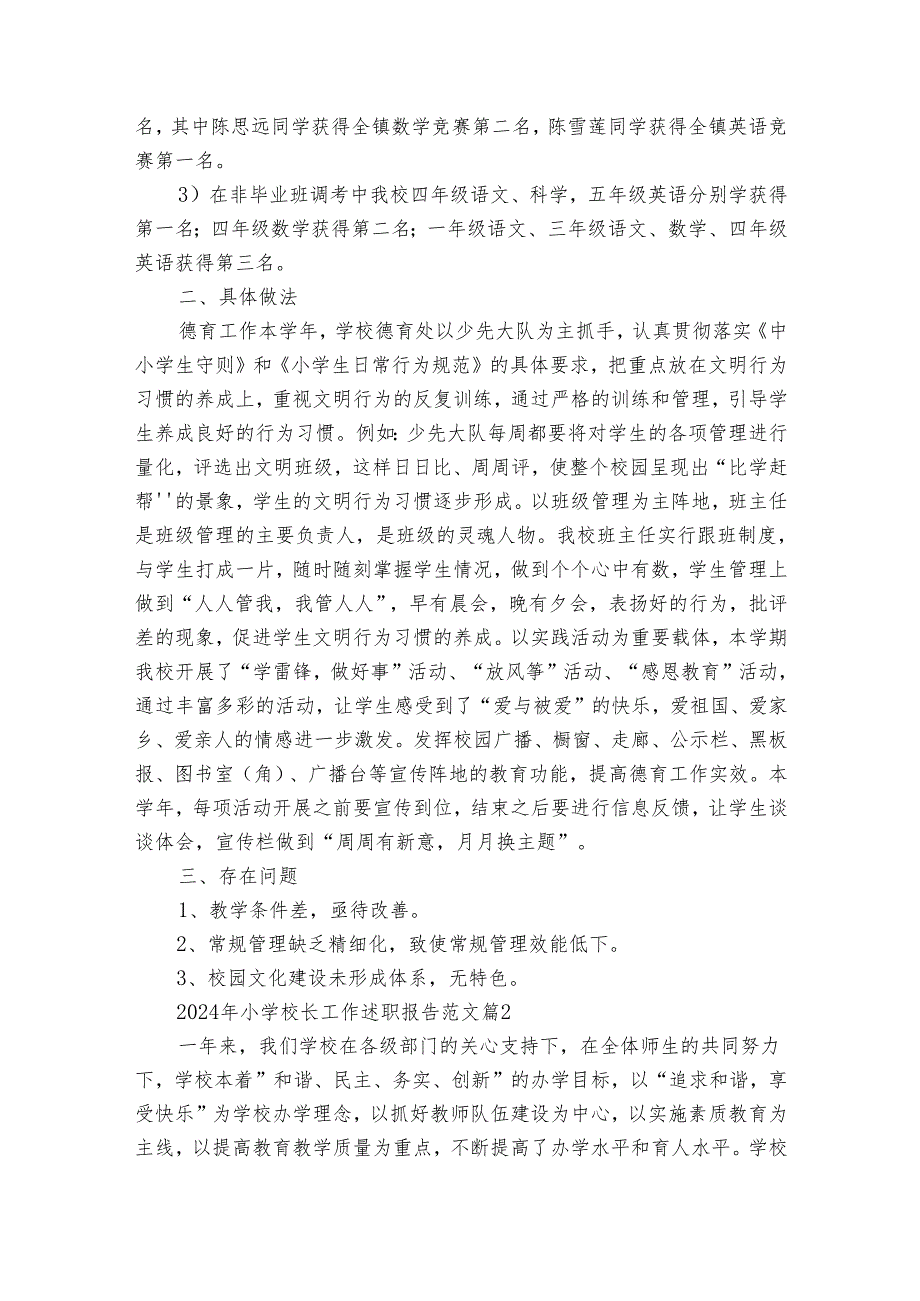 名，其中陈思远同学获得全镇数学竞赛第二名，陈雪莲同学获得全镇英语竞赛第一名。

3）在非毕业班调考中我校四年级语文、科学，五年级英语分别学获得第一名；四年级数学获得第二名；一年级语文、三年级语文、数学、四年级英语获得第三名。

二、具体做法

德育工作本学年，学校德育处以少先大队为主抓手，认真贯彻落实《中小学生守则》和《小学生日常行为规范》的具体要求，把重点放在文明行为习惯的养成上，重视文明行为的反复训练，通过严格的训练和管理，引导学生养成良好的行为习惯。例如：少先大队每周都要将对学生的各项管理进行量化，评选出文明班级，这样日日比、周周评，使整个校园呈现出“比学赶帮''的景象，学生的文明行为习惯逐步形成。以班级管理为主阵地，班主任是班级管理的主要负责人，是班级的灵魂人物。我校班主任实行跟班制度，与学生打成一片，随时随刻掌握学生情况，做到个个心中有数，学生管理上做到“人人管我，我管人人”，早有晨会，晚有夕会，表扬好的行为，批评差的现象，促进学生文明行为习惯的养成。以实践活动为重要载体，本学期我校开展了“学雷锋，做好事”活动、“放风筝”活动、“感恩教育”活动，通过丰富多彩的活动，让学生感受到了“爱与被爱”的快乐，爱祖国、爱家乡、爱亲人的情感进一步激发。发挥校园广播、橱窗、走廊、公示栏、黑板报、图书室（角）、广播台等宣传阵地的教育功能，提高德育工作实效。本学年，每项活动开展之前要宣传到位，结束之后要进行信息反馈，让学生谈谈体会，宣传栏做到“周周有新意，月月换主题”。

三、存在问题

1、教学条件差，亟待改善。

2、常规管理缺乏精细化，致使常规管理效能低下。

3、校园文化建设未形成体系，无特色。

2024年小学校长工作述职报告范文篇2

一年来，我们学校在各级部门的关心支持下，在全体师生的共同努力下，学校本着”和谐、民主、务实、创新”的办学目标，以“追求和谐，享受快乐”为学校办学理念，以抓好教师队伍建设为中心，以实施素质教育为主线，以提高教育教学质量为重点，不断提高了办学水平和育人水平。学校